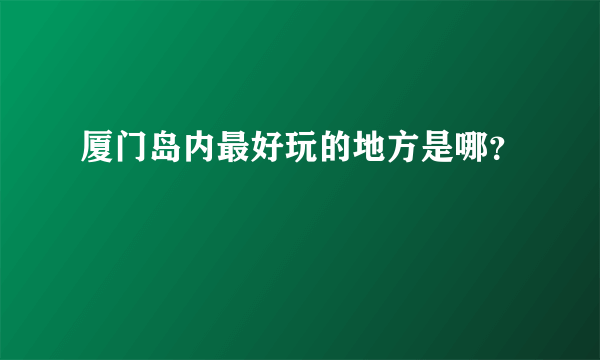 厦门岛内最好玩的地方是哪?